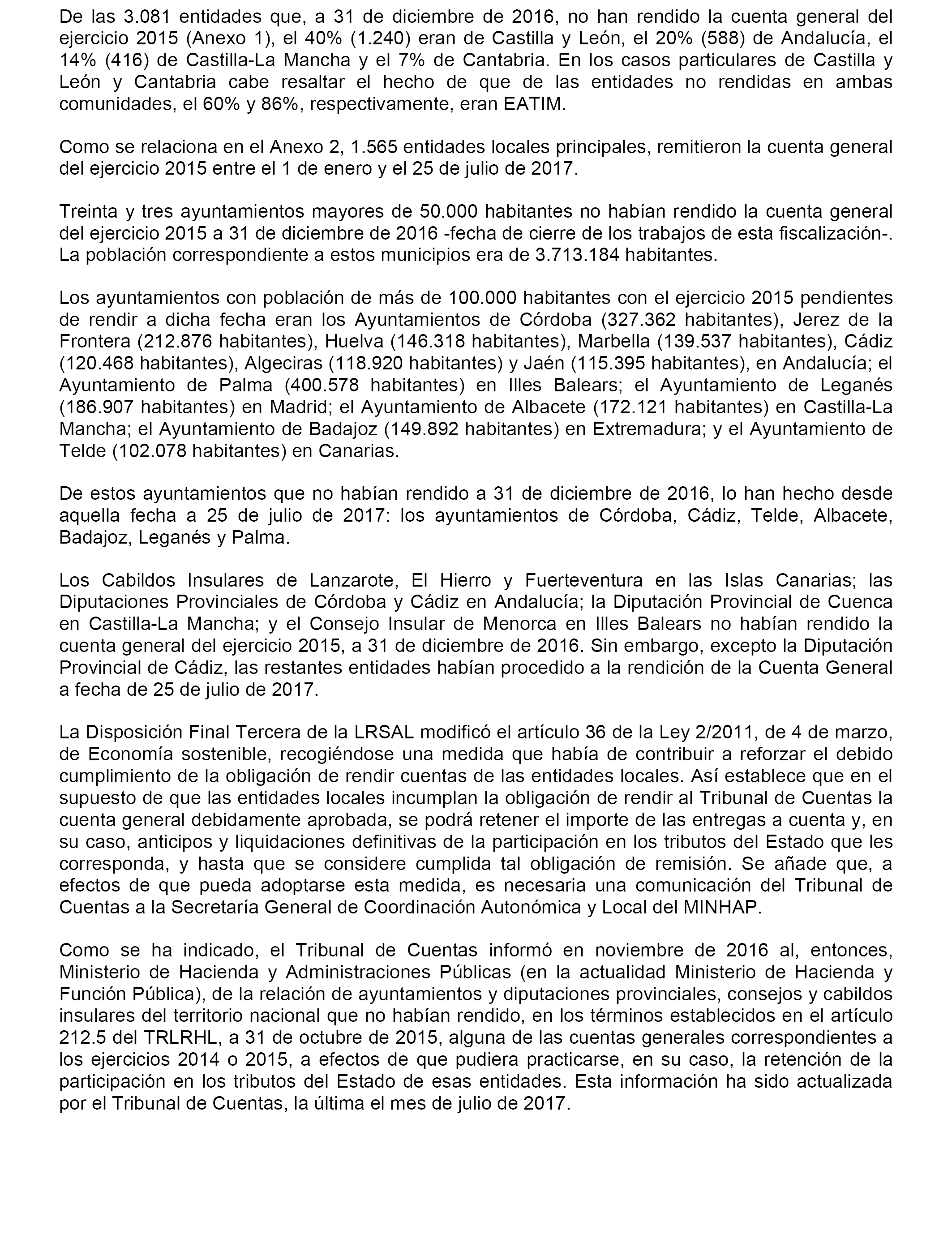 De las 3.081 entidades que, a 31 de diciembre de 2016, no han rendido la cuenta general del ejercicio 2015 (Anexo 1), el 40% (1.240) eran de Castilla y León, el 20% (588) de Andalucía, el 14% (416) de Castilla-La Mancha y el 7% de Cantabria. En los casos particulares de Castilla y León y Cantabria cabe resaltar el hecho de que de las entidades no rendidas en ambas comunidades, el 60% y 86%, respectivamente, eran EATIM.

Como se relaciona en el Anexo 2, 1.565 entidades locales principales, remitieron la cuenta general del ejercicio 2015 entre el 1 de enero y el 25 de julio de 2017.

Treinta y tres ayuntamientos mayores de 50.000 habitantes no habían rendido la cuenta general del ejercicio 2015 a 31 de diciembre de 2016 -fecha de cierre de los trabajos de esta fiscalización-. La población correspondiente a estos municipios era de 3.713.184 habitantes.

Los ayuntamientos con población de más de 100.000 habitantes con el ejercicio 2015 pendientes de rendir a dicha fecha eran los Ayuntamientos de Córdoba (327.362 habitantes), Jerez de la Frontera (212.876 habitantes), Huelva (146.318 habitantes), Marbella (139.537 habitantes), Cádiz (120.468 habitantes), Algeciras (118.920 habitantes) y Jaén (115.395 habitantes), en Andalucía; el Ayuntamiento de Palma (400.578 habitantes) en Illes Balears; el Ayuntamiento de Leganés (186.907 habitantes) en Madrid; el Ayuntamiento de Albacete (172.121 habitantes) en Castilla-La Mancha; el Ayuntamiento de Badajoz (149.892 habitantes) en Extremadura; y el Ayuntamiento de Telde (102.078 habitantes) en Canarias.

De estos ayuntamientos que no habían rendido a 31 de diciembre de 2016, lo han hecho desde aquella fecha a 25 de julio de 2017: los ayuntamientos de Córdoba, Cádiz, Telde, Albacete, Badajoz, Leganés y Palma.

Los Cabildos Insulares de Lanzarote, El Hierro y Fuerteventura en las Islas Canarias; las Diputaciones Provinciales de Córdoba y Cádiz en Andalucía; la Diputación Provincial de Cuenca en Castilla-La Mancha; y el Consejo Insular de Menorca en Illes Balears no habían rendido la cuenta general del ejercicio 2015, a 31 de diciembre de 2016. Sin embargo, excepto la Diputación Provincial de Cádiz, las restantes entidades habían procedido a la rendición de la Cuenta General a fecha de 25 de julio de 2017.

La Disposición Final Tercera de la LRSAL modificó el artículo 36 de la Ley 2/2011, de 4 de marzo, de Economía sostenible, recogiéndose una medida que había de contribuir a reforzar el debido cumplimiento de la obligación de rendir cuentas de las entidades locales. Así establece que en el supuesto de que las entidades locales incumplan la obligación de rendir al Tribunal de Cuentas la cuenta general debidamente aprobada, se podrá retener el importe de las entregas a cuenta y, en su caso, anticipos y liquidaciones definitivas de la participación en los tributos del Estado que les corresponda, y hasta que se considere cumplida tal obligación de remisión. Se añade que, a efectos de que pueda adoptarse esta medida, es necesaria una comunicación del Tribunal de Cuentas a la Secretaría General de Coordinación Autonómica y Local del MINHAP.

Como se ha indicado, el Tribunal de Cuentas informó en noviembre de 2016 al, entonces, Ministerio de Hacienda y Administraciones Públicas (en la actualidad Ministerio de Hacienda y Función Pública), de la relación de ayuntamientos y diputaciones provinciales, consejos y cabildos insulares del territorio nacional que no habían rendido, en los términos establecidos en el artículo 212.5 del TRLRHL, a 31 de octubre de 2015, alguna de las cuentas generales correspondientes a los ejercicios 2014 o 2015, a efectos de que pudiera practicarse, en su caso, la retención de la participación en los tributos del Estado de esas entidades. Esta información ha sido actualizada por el Tribunal de Cuentas, la última el mes de julio de 2017.